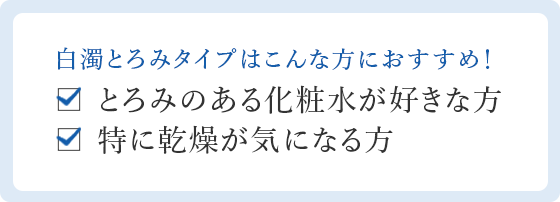 白濁とろみタイプはこんな方におすすめ!

☑ とろみのある化粧水が好きな方
☑ 特に乾燥が気になる方